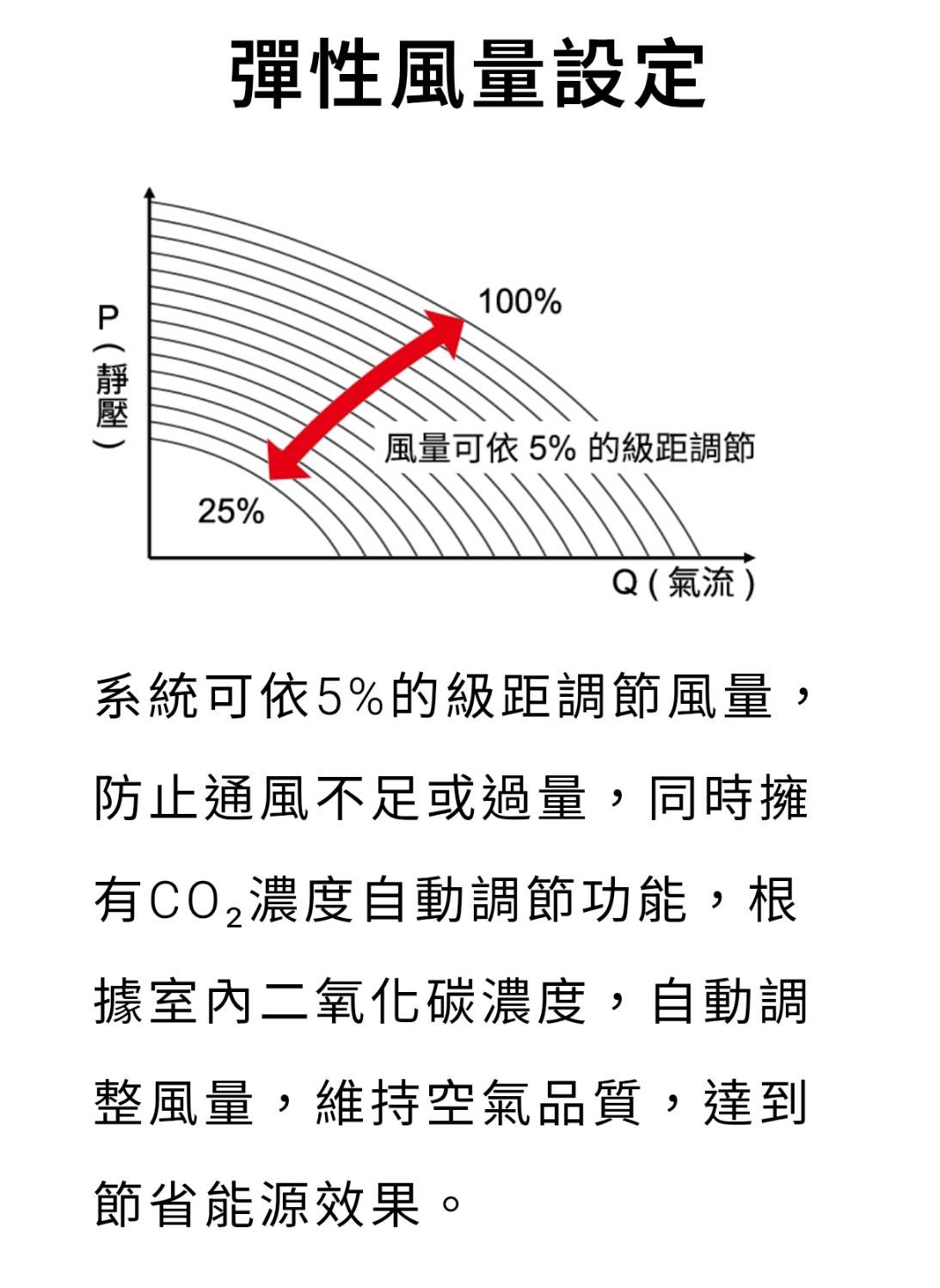 彈性風量設定

P(靜壓)

100%

風量可依5%的級距調節

25%

Q(氣流)

系統可依5%的級距調節風量，防止通風不足或過量，同時擁有$CO_2$濃度自動調節功能，根據室內二氧化碳濃度，自動調整風量，維持空氣品質，達到節省能源效果。